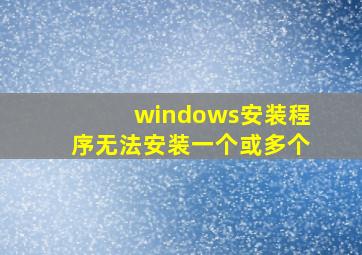 windows安装程序无法安装一个或多个